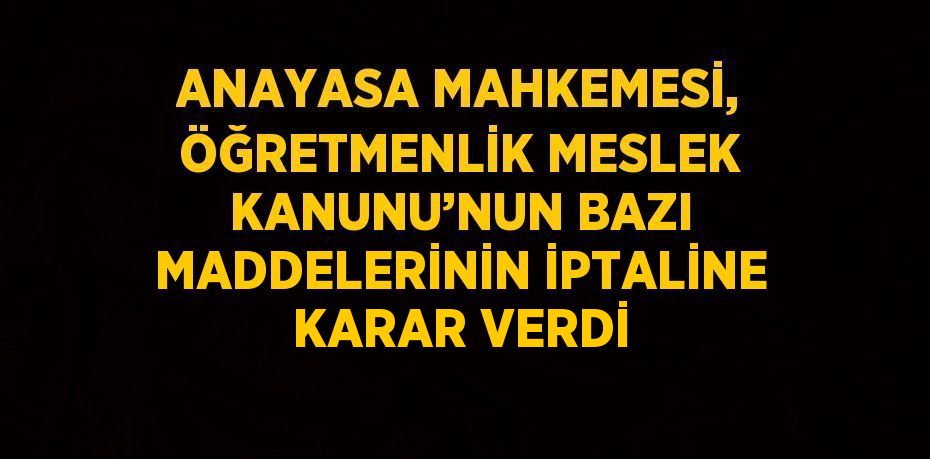 ANAYASA MAHKEMESİ, ÖĞRETMENLİK MESLEK KANUNU’NUN BAZI MADDELERİNİN İPTALİNE KARAR VERDİ